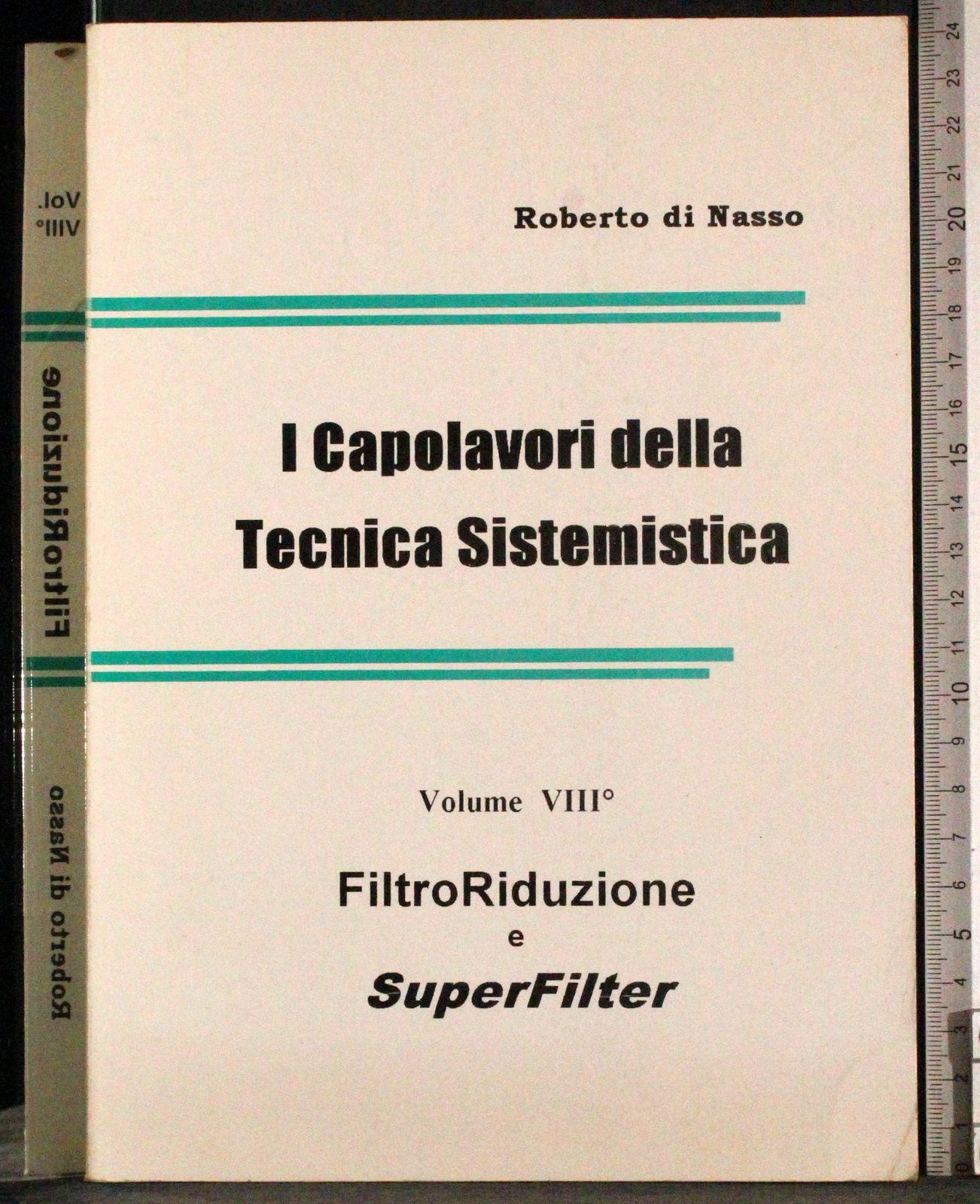 Vol.
VIII°

FiltroRiduzione

Roberto di Nasso

Roberto di Nasso

I Capolavori della
Tecnica Sistemistica

Volume VIII°

FiltroRiduzione
e
SuperFilter

0 1 2 3 4 5 6 7 8 9 10 11 12 13 14 15 16 17 18 19 20 21 22 23 24